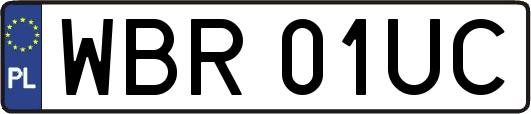 PL
WBR 01UC